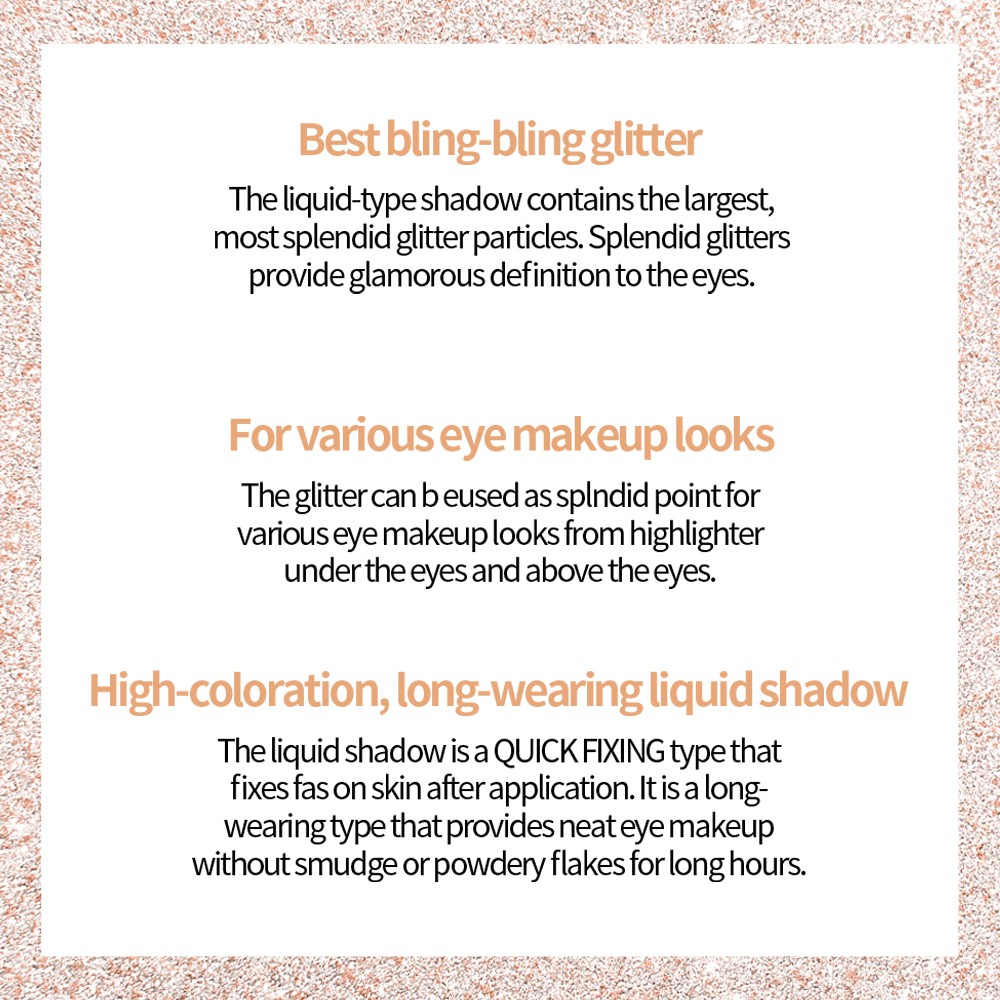 Best bling-bling glitter

The liquid-type shadow contains the largest, most splendid glitter particles. Splendid glitters provide glamorous definition to the eyes.

For various eye makeup looks

The glitter can b eused as splndid point for various eye makeup looks from highlighter under the eyes and above the eyes.

High-coloration, long-wearing liquid shadow

The liquid shadow is a QUICK FIXING type that fixes fas on skin after application. It is a long-wearing type that provides neat eye makeup without smudge or powdery flakes for long hours.